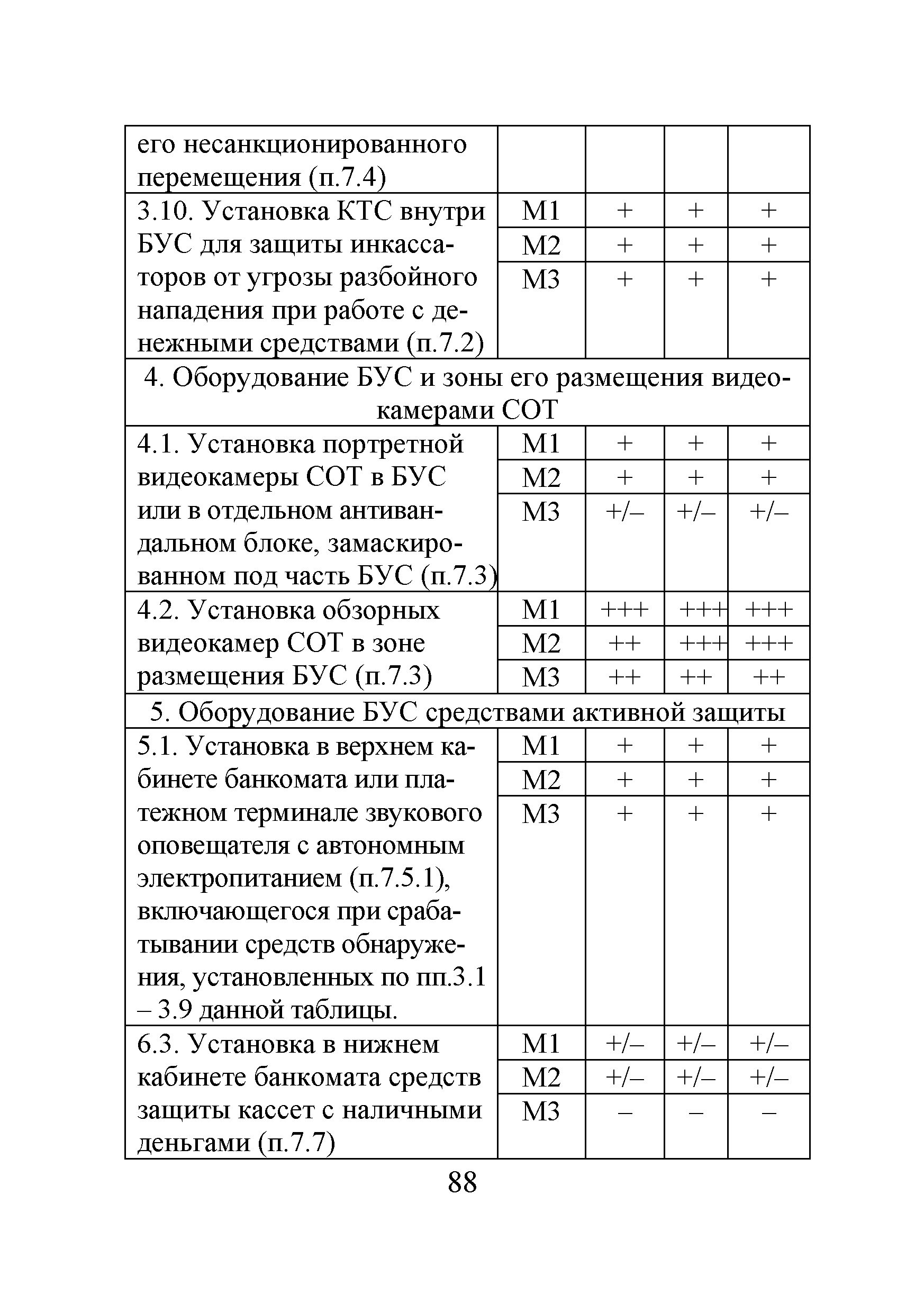 | его несанкционированного перемещения (п.7.4) | | | | |
|---|---|---|---|---|
| 3.10. Установка КТС внутри БУС для защиты инкассаторов от угрозы разбойного нападения при работе с денежными средствами (п.7.2) | М1 | + | + | + |
| | М2 | + | + | + |
| | М3 | + | + | + |
| 4. Оборудование БУС и зоны его размещения видеокамерами СОТ | | | | |
| 4.1. Установка портретной видеокамеры СОТ в БУС или в отдельном антивандальном блоке, замаскированном под часть БУС (п.7.3) | М1 | + | + | + |
| | М2 | + | + | + |
| | М3 | +/– | +/– | +/– |
| 4.2. Установка обзорных видеокамер СОТ в зоне размещения БУС (п.7.3) | М1 | +++ | +++ | +++ |
| | М2 | ++ | +++ | +++ |
| | М3 | ++ | ++ | ++ |
| 5. Оборудование БУС средствами активной защиты | | | | |
| 5.1. Установка в верхнем кабинете банкомата или платежном терминале звукового оповещателя с автономным электропитанием (п.7.5.1), включающегося при срабатывании средств обнаружения, установленных по пп.3.1 – 3.9 данной таблицы. | М1 | + | + | + |
| | М2 | + | + | + |
| | М3 | + | + | + |
| 6.3. Установка в нижнем кабинете банкомата средств защиты кассет с наличными деньгами (п.7.7) | М1 | +/– | +/– | +/– |
| | М2 | +/– | +/– | +/– |
| | М3 | – | – | – |

88